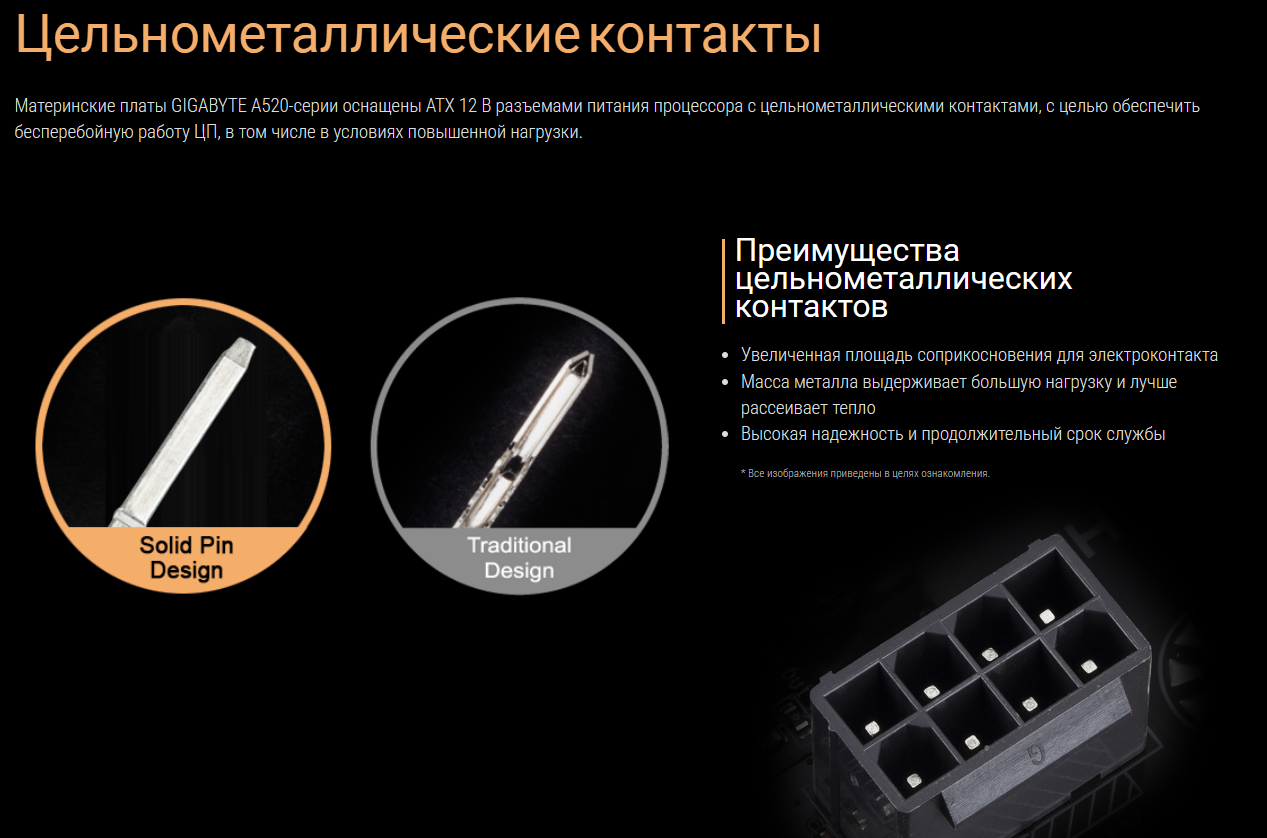 Цельнометаллические контакты

Материнские платы GIGABYTE A520-серии оснащены ATX 12 В разъемами питания процессора с цельнометаллическими контактами, с целью обеспечить бесперебойную работу ЦП, в том числе в условиях повышенной нагрузки.

Solid Pin Design

Traditional Design

Преимущества цельнометаллических контактов

• Увеличенная площадь соприкосновения для электроконтакта
• Масса металла выдерживает большую нагрузку и лучше рассеивает тепло
• Высокая надежность и продолжительный срок службы

* Все изображения приведены в целях ознакомления.